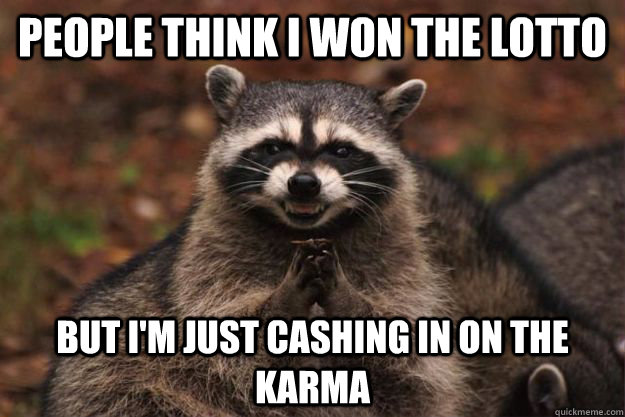 PEOPLE THINK I WON THE LOTTO

BUT I'M JUST CASHING IN ON THE KARMA

quickmeme.com